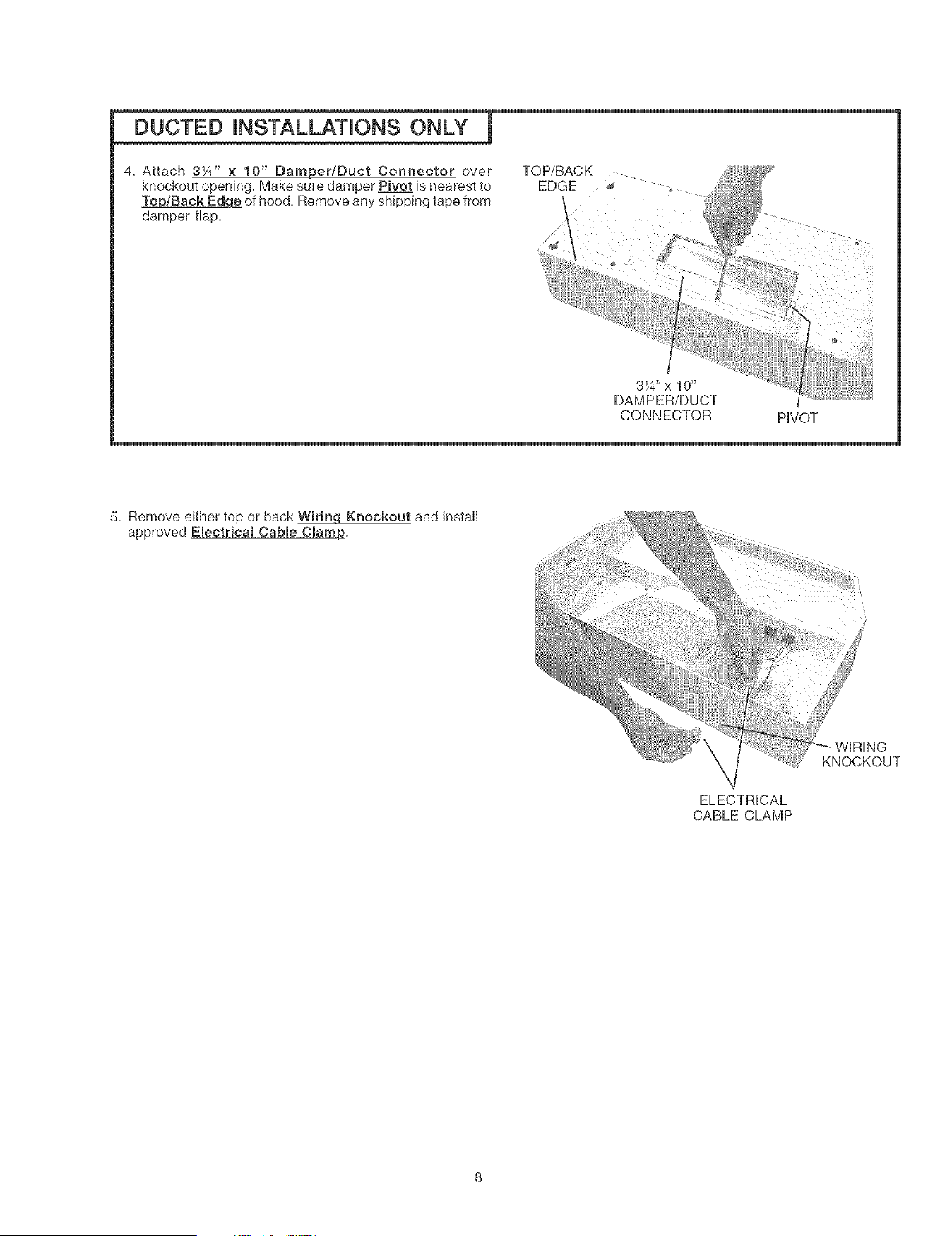 DUCTED INSTALLATIONS ONLY

4. Attach 3¼" x 10" Damper/Duct Connector over knockout opening. Make sure damper Pivot is nearest to Top/Back Edge of hood. Remove any shipping tape from damper flap.

TOP/BACK EDGE

3¼" x 10" DAMPER/DUCT CONNECTOR

PIVOT

5. Remove either top or back Wiring Knockout and install approved Electrical Cable Clamp.

WIRING KNOCKOUT

ELECTRICAL CABLE CLAMP

8